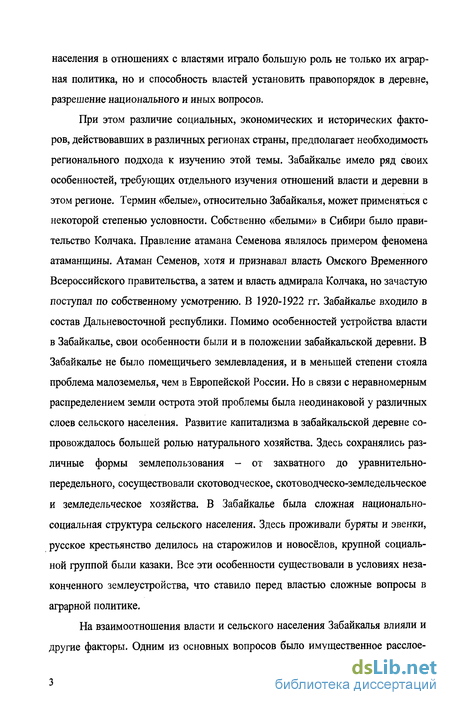 населения в отношениях с властями играло большую роль не только их аграрная политика, но и способность властей установить правопорядок в деревне, разрешение национального и иных вопросов.

При этом различие социальных, экономических и исторических факторов, действовавших в различных регионах страны, предполагает необходимость регионального подхода к изучению этой темы. Забайкалье имело ряд своих особенностей, требующих отдельного изучения отношений власти и деревни в этом регионе. Термин «белые», относительно Забайкалья, может применяться с некоторой степенью условности. Собственно «белыми» в Сибири было правительство Колчака. Правление атамана Семенова являлось примером феномена атаманщины. Атаман Семенов, хотя и признавал власть Омского Временного Всероссийского правительства, а затем и власть адмирала Колчака, но зачастую поступал по собственному усмотрению. В 1920-1922 гг. Забайкалье входило в состав Дальневосточной республики. Помимо особенностей устройства власти в Забайкалье, свои особенности были и в положении забайкальской деревни. В Забайкалье не было помещичьего землевладения, и в меньшей степени стояла проблема малоземелья, чем в Европейской России. Но в связи с неравномерным распределением земли острота этой проблемы была неодинаковой у различных слоев сельского населения. Развитие капитализма в забайкальской деревне сопровождалось большей ролью натурального хозяйства. Здесь сохранялись различные формы землепользования – от захватного до уравнительно-передельного, сосуществовали скотоводческое, скотоводческо-земледельческое и земледельческое хозяйства. В Забайкалье была сложная национально-социальная структура сельского населения. Здесь проживали буряты и эвенки, русское крестьянство делилось на старожилов и новосёлов, крупной социальной группой были казаки. Все эти особенности существовали в условиях незаконченного землеустройства, что ставило перед властью сложные вопросы в аграрной политике.

На взаимоотношения власти и сельского населения Забайкалья влияли и другие факторы. Одним из основных вопросов было имущественное расслое-

3

dsLib.net
библиотека диссертаций